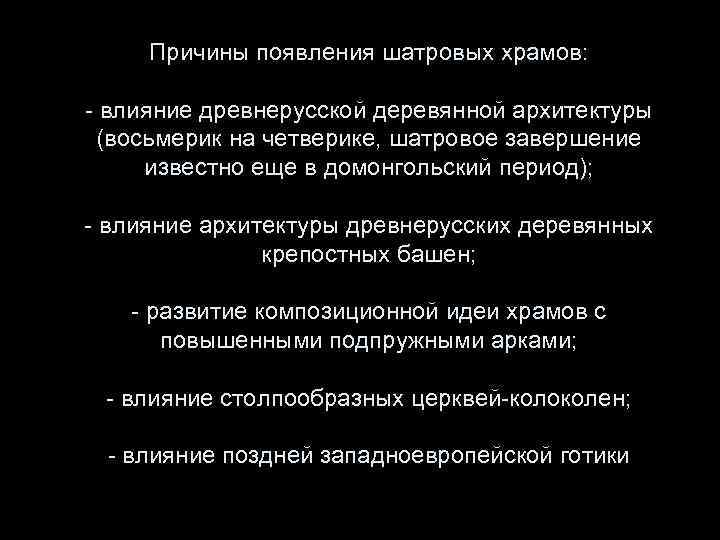 Причины появления шатровых храмов:

- влияние древнерусской деревянной архитектуры (восьмерик на четверике, шатровое завершение известно еще в домонгольский период);

- влияние архитектуры древнерусских деревянных крепостных башен;

- развитие композиционной идеи храмов с повышенными подпружными арками;

- влияние столпообразных церквей-колоколен;

- влияние поздней западноевропейской готики